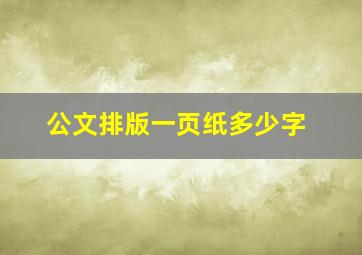 公文排版一页纸多少字